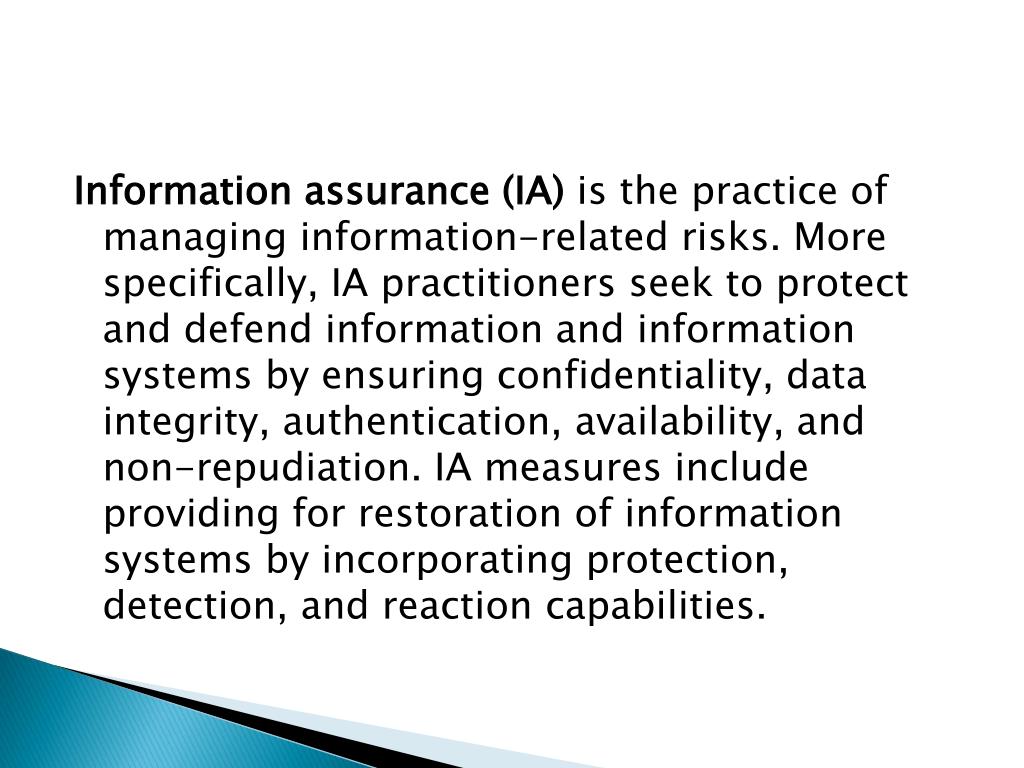 Information assurance (IA) is the practice of managing information-related risks. More specifically, IA practitioners seek to protect and defend information and information systems by ensuring confidentiality, data integrity, authentication, availability, and non-repudiation. IA measures include providing for restoration of information systems by incorporating protection, detection, and reaction capabilities.